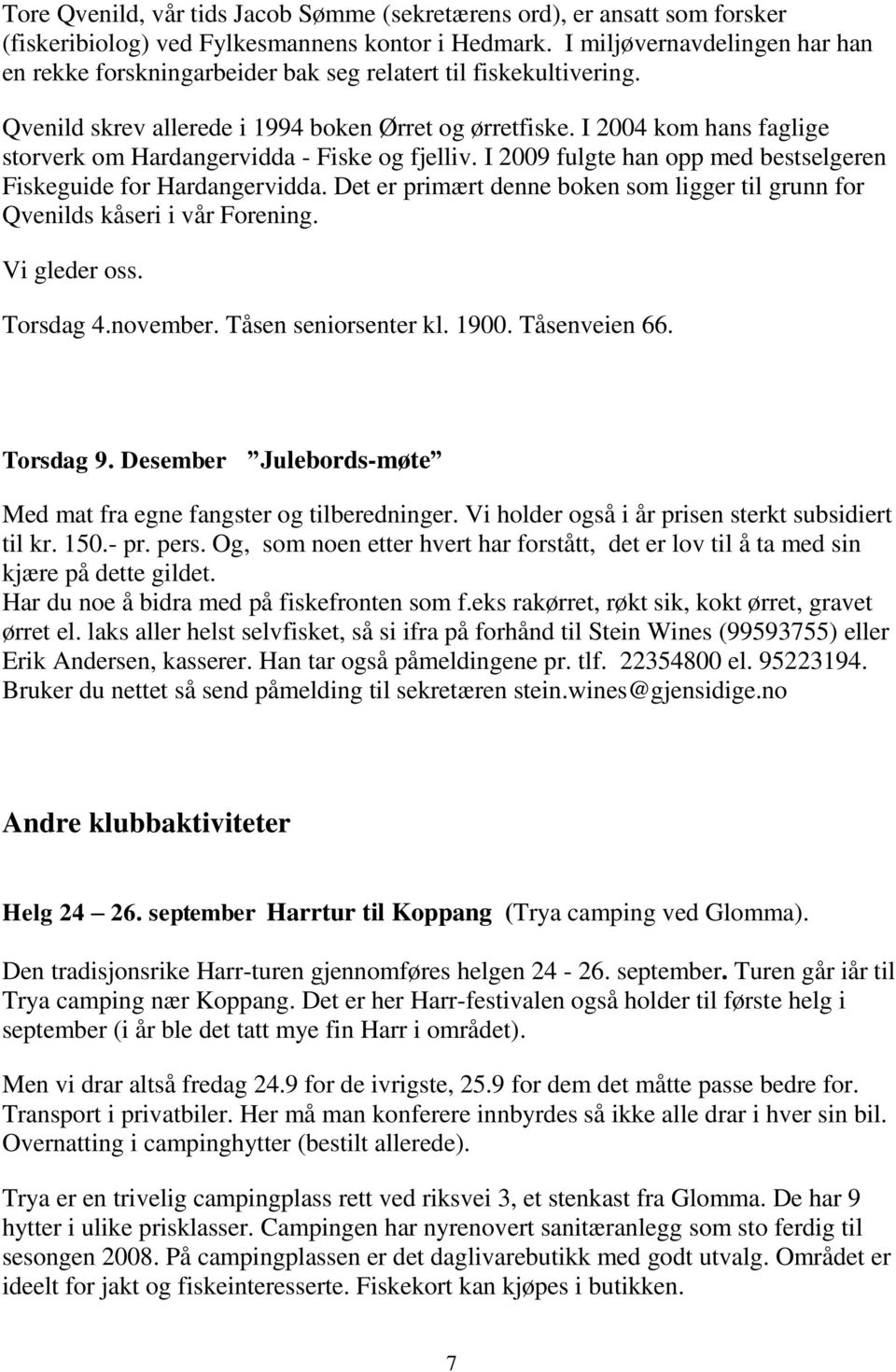 Tore Qvenild, vår tids Jacob Sømme (sekretærens ord), er ansatt som forsker (fiskeribiolog) ved Fylkesmannens kontor i Hedmark. I miljøvernavdelingen har han en rekke forskningarbeider bak seg relatert til fiskekultivering.

Qvenild skrev allerede i 1994 boken Ørret og ørretfiske. I 2004 kom hans faglige storverk om Hardangervidda - Fiske og fjelliv. I 2009 fulgte han opp med bestselgeren Fiskeguide for Hardangervidda. Det er primært denne boken som ligger til grunn for Qvenilds kåseri i vår Forening.

Vi gleder oss.

Torsdag 4.november. Tåsen seniorsenter kl. 1900. Tåsenveien 66.

Torsdag 9. Desember ”Julebords-møte”

Med mat fra egne fangster og tilberedninger. Vi holder også i år prisen sterkt subsidiert til kr. 150.- pr. pers. Og, som noen etter hvert har forstått, det er lov til å ta med sin kjære på dette gildet.
Har du noe å bidra med på fiskefronten som f.eks rakørret, røkt sik, kokt ørret, gravet ørret el. laks aller helst selvfisket, så si ifra på forhånd til Stein Wines (99593755) eller Erik Andersen, kasserer. Han tar også påmeldingene pr. tlf. 22354800 el. 95223194. Bruker du nettet så send påmelding til sekretæren stein.wines@gjensidige.no

Andre klubbaktiviteter

Helg 24 – 26. september Harrtur til Koppang (Trya camping ved Glomma).

Den tradisjonsrike Harr-turen gjennomføres helgen 24 - 26. september. Turen går iår til Trya camping nær Koppang. Det er her Harr-festivalen også holder til første helg i september (i år ble det tatt mye fin Harr i området).

Men vi drar altså fredag 24.9 for de ivrigste, 25.9 for dem det måtte passe bedre for. Transport i privatbiler. Her må man konferere innbyrdes så ikke alle drar i hver sin bil. Overnatting i campinghytter (bestilt allerede).

Trya er en trivelig campingplass rett ved riksvei 3, et stenkast fra Glomma. De har 9 hytter i ulike prisklasser. Campingen har nyrenovert sanitæranlegg som sto ferdig til sesongen 2008. På campingplassen er det daglivarebutikk med godt utvalg. Området er ideelt for jakt og fiskeinteresserte. Fiskekort kan kjøpes i butikken.

7